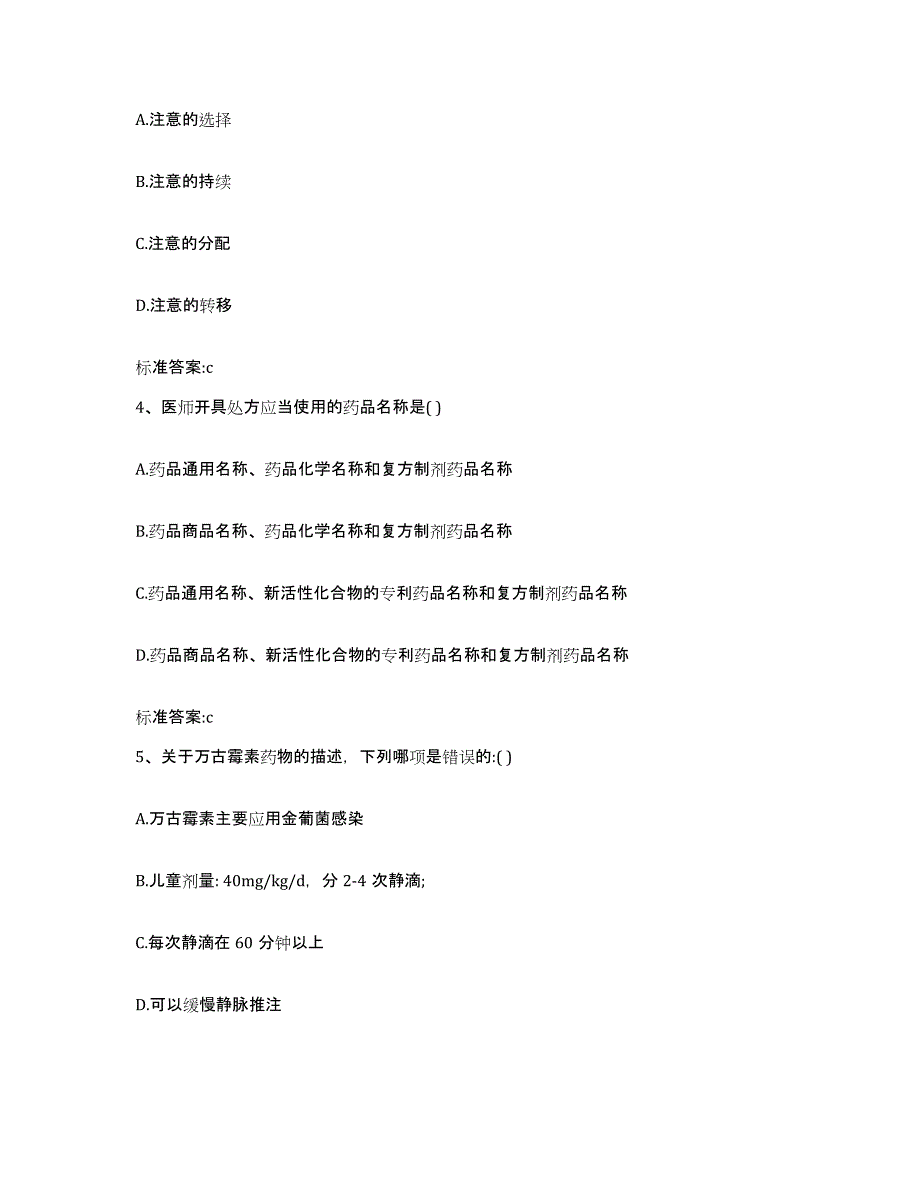 A.注意的选择

B.注意的持续

C.注意的分配

D.注意的转移

标准答案:c

4、医师开具处方应当使用的药品名称是( )

A.药品通用名称、药品化学名称和复方制剂药品名称

B.药品商品名称、药品化学名称和复方制剂药品名称

C.药品通用名称、新活性化合物的专利药品名称和复方制剂药品名称

D.药品商品名称、新活性化合物的专利药品名称和复方制剂药品名称

标准答案:c

5、关于万古霉素药物的描述，下列哪项是错误的:( )

A.万古霉素主要应用金葡菌感染

B.儿童剂量: 40mg/kg/d，分 2-4 次静滴;

C.每次静滴在 60 分钟以上

D.可以缓慢静脉推注